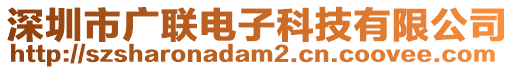 深圳市广联电子科技有限公司
http://szsharonadam2.cn.coovee.com